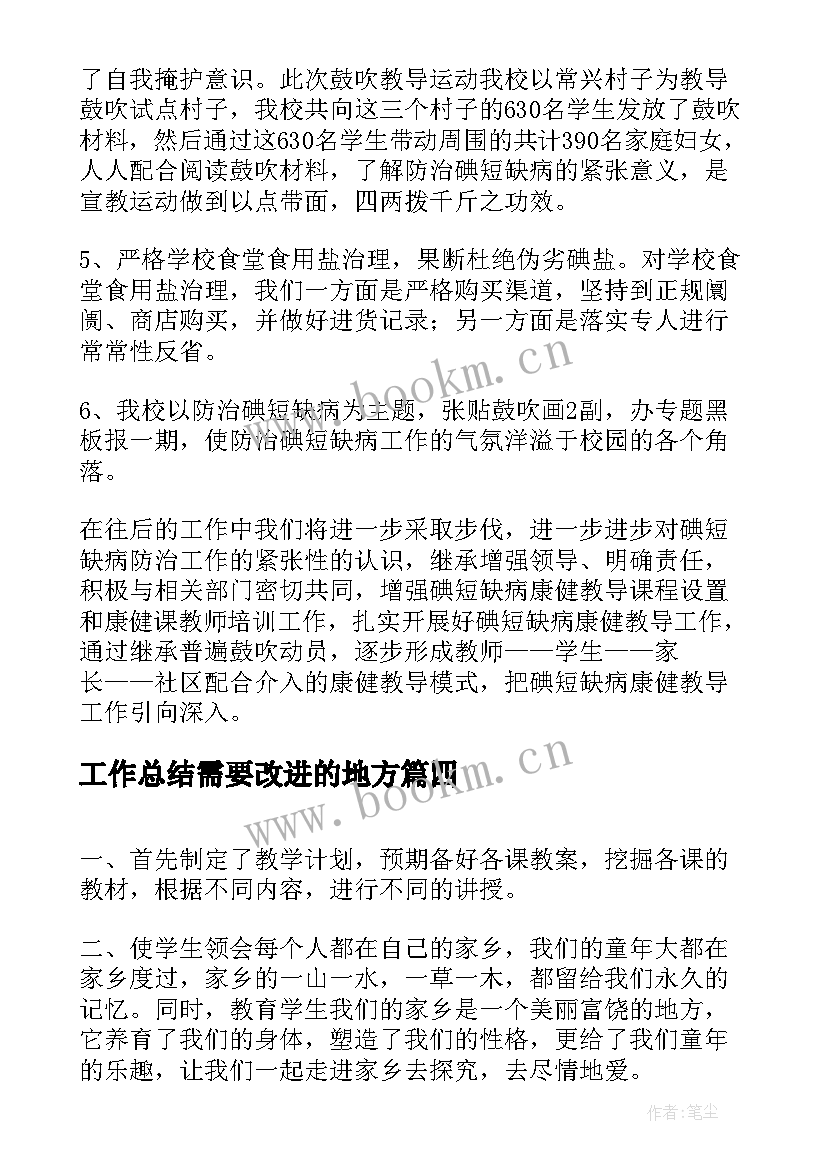 了自我掩护意识。此次鼓吹教导运动我校以常兴村子为教导鼓吹试点村子，我校共向这三个村子的630名学生发放了鼓吹材料，然后通过这630名学生带动周围的共计390名家庭妇女，人人配合阅读鼓吹材料，了解防治碘短缺病的紧张意义，是宣教运动做到以点带面，四两拨千斤之功效。

5、严格学校食堂食用盐治理，果断杜绝伪劣碘盐。对学校食堂食用盐治理，我们一方面是严格购买渠道，坚持到正规阛阓、商店购买，并做好进货记录；另一方面是落实专人进行常常性反省。

6、我校以防治碘短缺病为主题，张贴鼓吹画2副，办专题黑板报一期，使防治碘短缺病工作的气氛洋溢于校园的各个角落。

在往后的工作中我们将进一步采取步伐，进一步进步对碘短缺病防治工作的紧张性的认识，继承增强领导、明确责任，积极与相关部门密切共同，增强碘短缺病康健教导课程设置和康健课教师培训工作，扎实开展好碘短缺病康健教导工作，通过继承普遍鼓吹动员，逐步形成教师——学生——家长——社区配合介入的康健教导模式，把碘短缺病康健教导工作引向深入。

工作总结需要改进的地方篇四

一、首先制定了教学计划，预期备好各课教案，挖掘各课的教材，根据不同内容，进行不同的讲授。

二、使学生领会每个人都在自己的家乡，我们的童年大都在家乡度过，家乡的一山一水，一草一木，都留给我们永久的记忆。同时，教育学生我们的家乡是一个美丽富饶的地方，它养育了我们的身体，塑造了我们的性格，更给了我们童年的乐趣，让我们一起走进家乡去探究，去尽情地爱。

www.bookm.cn
www.bookm.cn
作者:笔尘